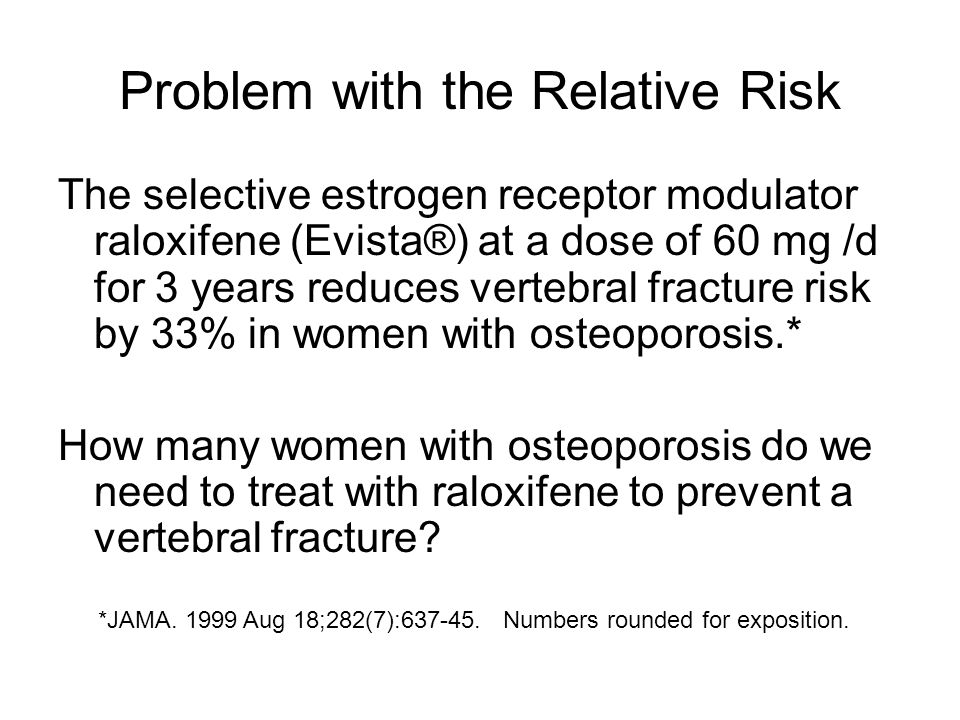 Problem with the Relative Risk

The selective estrogen receptor modulator raloxifene (Evista®) at a dose of 60 mg /d for 3 years reduces vertebral fracture risk by 33% in women with osteoporosis.*

How many women with osteoporosis do we need to treat with raloxifene to prevent a vertebral fracture?

*JAMA. 1999 Aug 18;282(7):637-45. Numbers rounded for exposition.